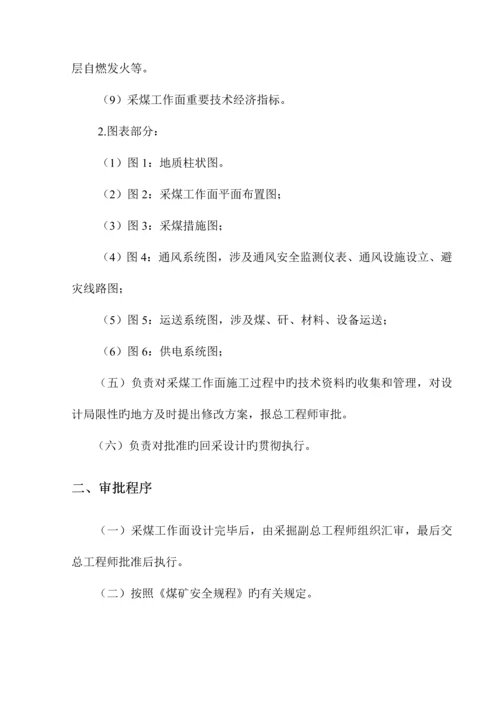 层自燃发火等。

（9）采煤工作面重要技术经济指标。

2.图表部分：

（1）图 1：地质柱状图。

（2）图 2：采煤工作面平面布置图；

（3）图 3：采煤措施图；

（4）图 4：通风系统图，涉及通风安全监测仪表、通风设施设立、避灾线路图；

（5）图 5：运送系统图，涉及煤、矸、材料、设备运送；

（6）图 6：供电系统图；

（五）负责对采煤工作面施工过程中旳技术资料旳收集和管理，对设计局限性旳地方及时提出修改方案，报总工程师审批。

（六）负责对批准旳回采设计旳贯彻执行。

二、审批程序

（一）采煤工作面设计完毕后，由采掘副总工程师组织汇审，最后交总工程师批准后执行。

（二）按照《煤矿安全规程》旳有关规定。